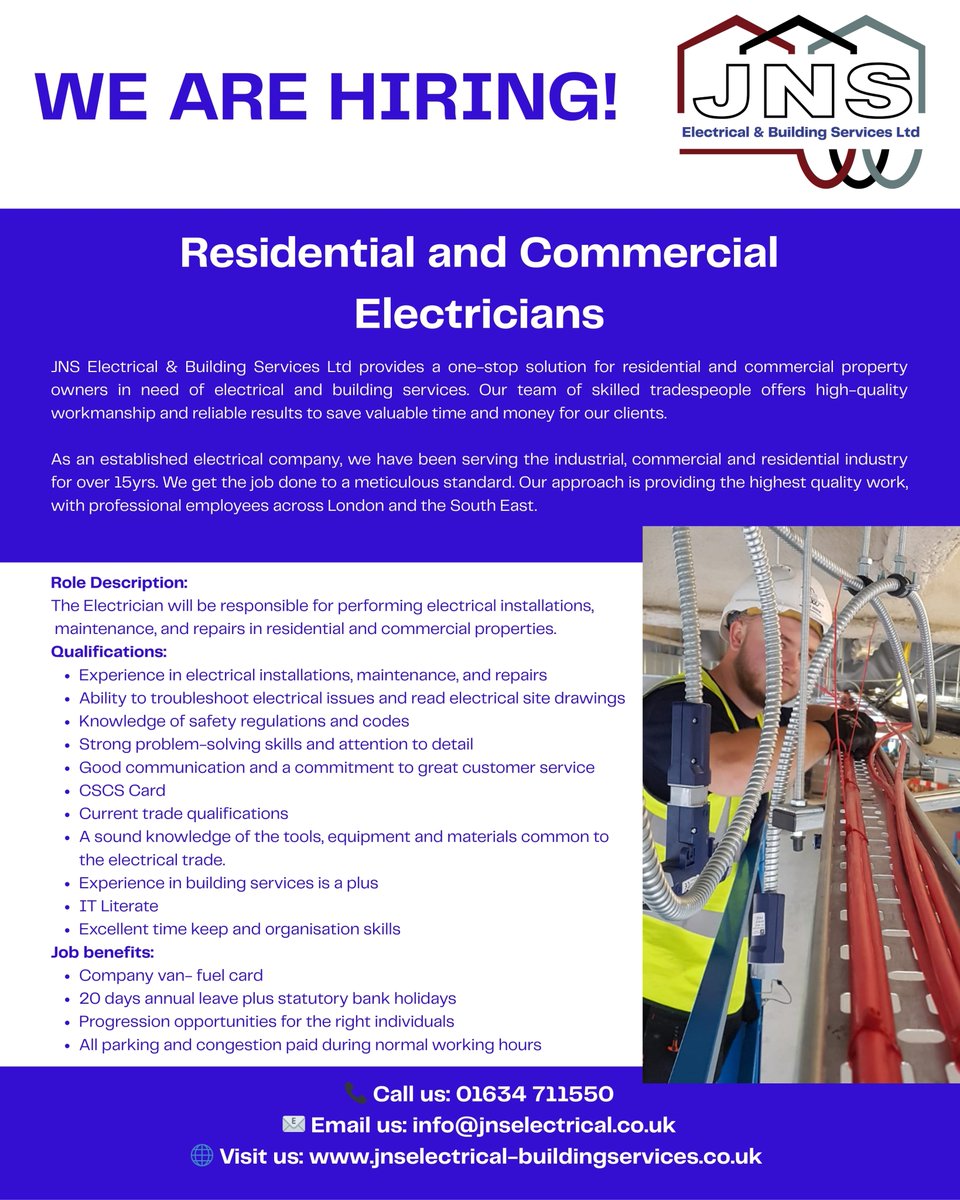 WE ARE HIRING!

JNS
Electrical & Building Services Ltd

Residential and Commercial Electricians

JNS Electrical & Building Services Ltd provides a one-stop solution for residential and commercial property owners in need of electrical and building services. Our team of skilled tradespeople offers high-quality workmanship and reliable results to save valuable time and money for our clients.

As an established electrical company, we have been serving the industrial, commercial and residential industry for over 15yrs. We get the job done to a meticulous standard. Our approach is providing the highest quality work, with professional employees across London and the South East.

Role Description:
The Electrician will be responsible for performing electrical installations, maintenance, and repairs in residential and commercial properties.
Qualifications:
- Experience in electrical installations, maintenance, and repairs
- Ability to troubleshoot electrical issues and read electrical site drawings
- Knowledge of safety regulations and codes
- Strong problem-solving skills and attention to detail
- Good communication and a commitment to great customer service
- CSCS Card
- Current trade qualifications
- A sound knowledge of the tools, equipment and materials common to the electrical trade.
- Experience in building services is a plus
- IT Literate
- Excellent time keep and organisation skills
Job benefits:
- Company van- fuel card
- 20 days annual leave plus statutory bank holidays
- Progression opportunities for the right individuals
- All parking and congestion paid during normal working hours

Call us: 01634 711550
Email us: info@jnselectrical.co.uk
Visit us: www.jnselectrical-buildingservices.co.uk